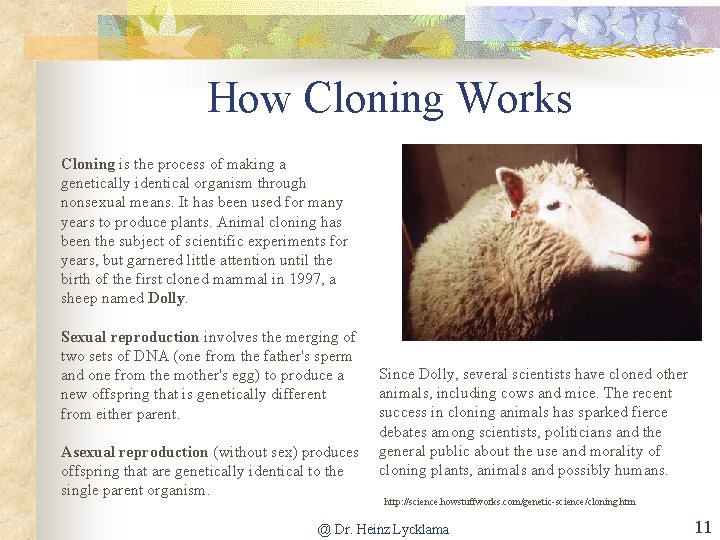 How Cloning Works

Cloning is the process of making a genetically identical organism through nonsexual means. It has been used for many years to produce plants. Animal cloning has been the subject of scientific experiments for years, but garnered little attention until the birth of the first cloned mammal in 1997, a sheep named Dolly.

Sexual reproduction involves the merging of two sets of DNA (one from the father's sperm and one from the mother's egg) to produce a new offspring that is genetically different from either parent.

Asexual reproduction (without sex) produces offspring that are genetically identical to the single parent organism.

Since Dolly, several scientists have cloned other animals, including cows and mice. The recent success in cloning animals has sparked fierce debates among scientists, politicians and the general public about the use and morality of cloning plants, animals and possibly humans.

http://science.howstuffworks.com/genetic-science/cloning.htm

@ Dr. Heinz Lycklama

11